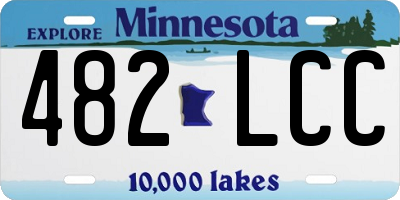 EXPLORE Minnesota

482 LCC

10,000 lakes